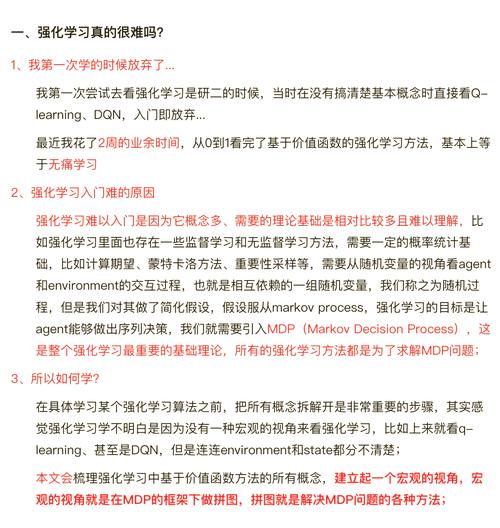 一、强化学习真的很难吗？

1、我第一次学的时候放弃了...

我第一次尝试去看强化学习是研二的时候，当时在没有搞清楚基本概念时直接看Q-learning、DQN，入门即放弃...

最近我花了2周的业余时间，从0到1看完了基于价值函数的强化学习方法，基本上等于无痛学习

2、强化学习入门难的原因

强化学习难以入门是因为它概念多、需要的理论基础是相对比较多且难以理解，比如强化学习里面也存在一些监督学习和无监督学习方法，需要一定的概率统计基础，比如计算期望、蒙特卡洛方法、重要性采样等，需要从随机变量的视角看agent和environment的交互过程，也就是相互依赖的一组随机变量，我们称之为随机过程，但是我们对其做了简化假设，假设服从markov process，强化学习的目标是让agent能够做出序列决策，我们就需要引入MDP（Markov Decision Process），这是整个强化学习最重要的基础理论，所有的强化学习方法都是为了求解MDP问题；

3、所以如何学？

在具体学习某个强化学习算法之前，把所有概念拆解开是非常重要的步骤，其实感觉强化学习学不明白是因为没有一种宏观的视角来看强化学习，比如上来就看q-learning、甚至是DQN，但是连连environment和state都分不清楚；

本文会梳理强化学习中基于价值函数方法的所有概念，建立起一个宏观的视角，宏观的视角就是在MDP的框架下做拼图，拼图就是解决MDP问题的各种方法；